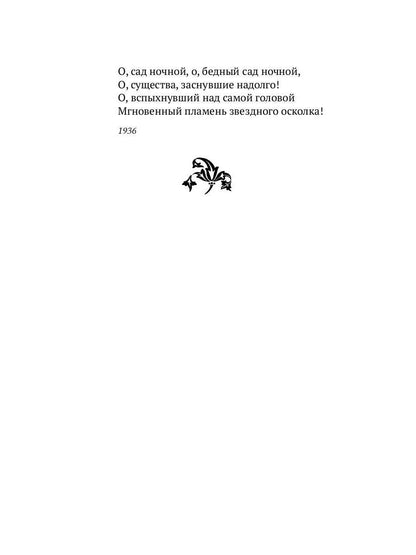 О, сад ночной, о, бедный сад ночной,
О, существа, заснувшие надолго!
О, вспыхнувший над самой головой
Мгновенный пламень звездного осколка!

1936